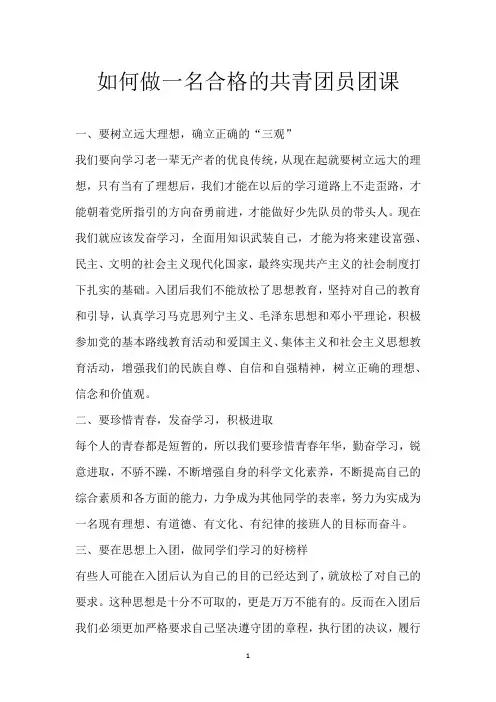 如何做一名合格的共青团员团课

一、要树立远大理想，确立正确的“三观”

我们要向学习老一辈无产者的优良传统，从现在起就要树立远大的理想，只有当有了理想后，我们才能在以后的学习道路上不走歪路，才能朝着党所指引的方向奋勇前进，才能做好少先队员的带头人。现在我们就应该发奋学习，全面用知识武装自己，才能为将来建设富强、民主、文明的社会主义现代化国家，最终实现共产主义的社会制度打下扎实的基础。入团后我们不能放松了思想教育，坚持对自己的教育和引导，认真学习马克思列宁主义、毛泽东思想和邓小平理论，积极参加党的基本路线教育活动和爱国主义、集体主义和社会主义思想教育活动，增强我们的民族自尊、自信和自强精神，树立正确的理想、信念和价值观。

二、要珍惜青春，发奋学习，积极进取

每个人的青春都是短暂的，所以我们要珍惜青春年华，勤奋学习，锐意进取，不骄不躁，不断增强自身的科学文化素养，不断提高自己的综合素质和各方面的能力，力争成为其他同学的表率，努力为实成为一名现有理想、有道德、有文化、有纪律的接班人的目标而奋斗。

三、要在思想上入团，做同学们学习的好榜样

有些人可能在入团后认为自己的目的已经达到了，就放松了对自己的要求。这种思想是十分不可取的，更是万万不能有的。反而在入团后我们必须更加严格要求自己坚决遵守团的章程，执行团的决议，履行

1